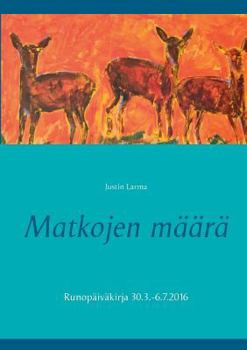 Justin Larma

Matkojen määrä

Runopäiväkirja 30.3.-6.7.2016